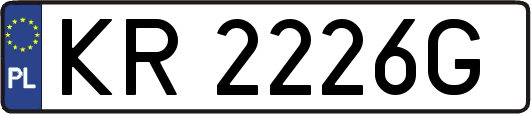 PL
KR 2226G